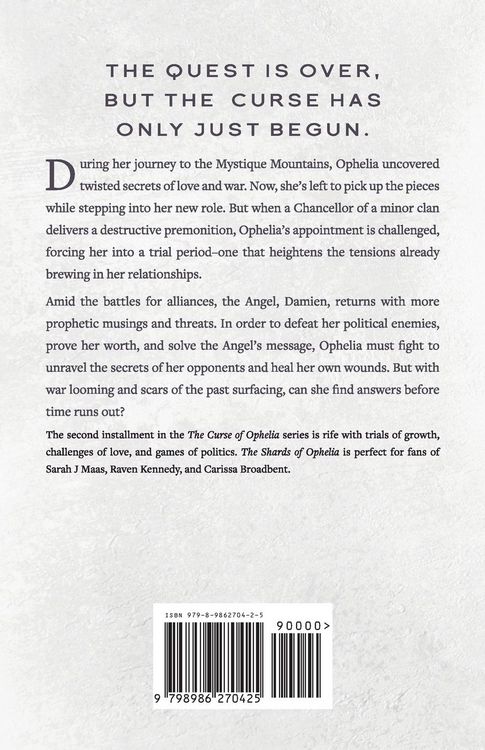 THE QUEST IS OVER, BUT THE CURSE HAS ONLY JUST BEGUN.

During her journey to the Mystique Mountains, Ophelia uncovered twisted secrets of love and war. Now, she's left to pick up the pieces while stepping into her new role. But when a Chancellor of a minor clan delivers a destructive premonition, Ophelia's appointment is challenged, forcing her into a trial period–one that heightens the tensions already brewing in her relationships.

Amid the battles for alliances, the Angel, Damien, returns with more prophetic musings and threats. In order to defeat her political enemies, prove her worth, and solve the Angel's message, Ophelia must fight to unravel the secrets of her opponents and heal her own wounds. But with war looming and scars of the past surfacing, can she find answers before time runs out?

The second installment in the The Curse of Ophelia series is rife with trials of growth, challenges of love, and games of politics. The Shards of Ophelia is perfect for fans of Sarah J Maas, Raven Kennedy, and Carissa Broadbent.

ISBN 979-8-9862704-2-5

90000>

9 798986 270425